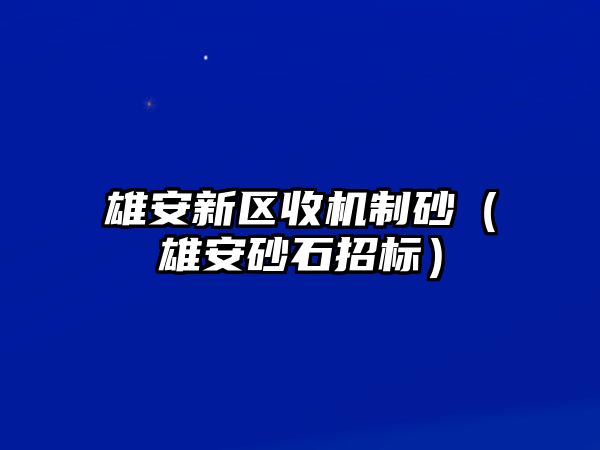 雄安新区收机制砂（雄安砂石招标）